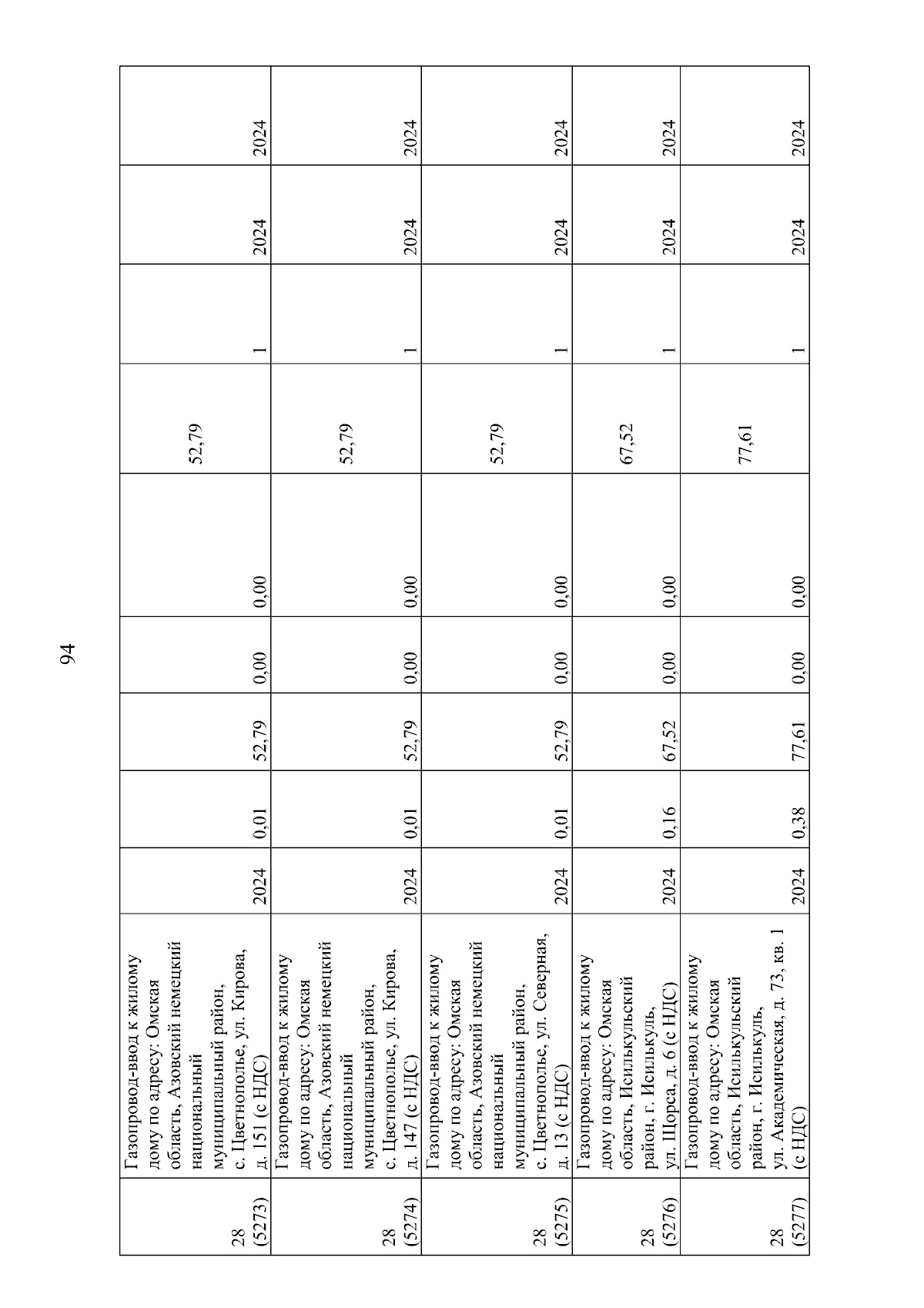 94

| | | | | | | | | | | |
|---|---|---|---|---|---|---|---|---|---|---|
| 28 (5273) | Газопровод-ввод к жилому дому по адресу: Омская область, Азовский немецкий национальный муниципальный район, с. Цветнополье, ул. Кирова, д. 151 (с НДС) | 2024 | 0,01 | 52,79 | 0,00 | 0,00 | 52,79 | 1 | 2024 | 2024 |
| 28 (5274) | Газопровод-ввод к жилому дому по адресу: Омская область, Азовский немецкий национальный муниципальный район, с. Цветнополье, ул. Кирова, д. 147 (с НДС) | 2024 | 0,01 | 52,79 | 0,00 | 0,00 | 52,79 | 1 | 2024 | 2024 |
| 28 (5275) | Газопровод-ввод к жилому дому по адресу: Омская область, Азовский немецкий национальный муниципальный район, с. Цветнополье, ул. Северная, д. 13 (с НДС) | 2024 | 0,01 | 52,79 | 0,00 | 0,00 | 52,79 | 1 | 2024 | 2024 |
| 28 (5276) | Газопровод-ввод к жилому дому по адресу: Омская область, Исилькульский район, г. Исилькуль, ул. Щорса, д. 6 (с НДС) | 2024 | 0,16 | 67,52 | 0,00 | 0,00 | 67,52 | 1 | 2024 | 2024 |
| 28 (5277) | Газопровод-ввод к жилому дому по адресу: Омская область, Исилькульский район, г. Исилькуль, ул. Академическая, д. 73, кв. 1 (с НДС) | 2024 | 0,38 | 77,61 | 0,00 | 0,00 | 77,61 | 1 | 2024 | 2024 |